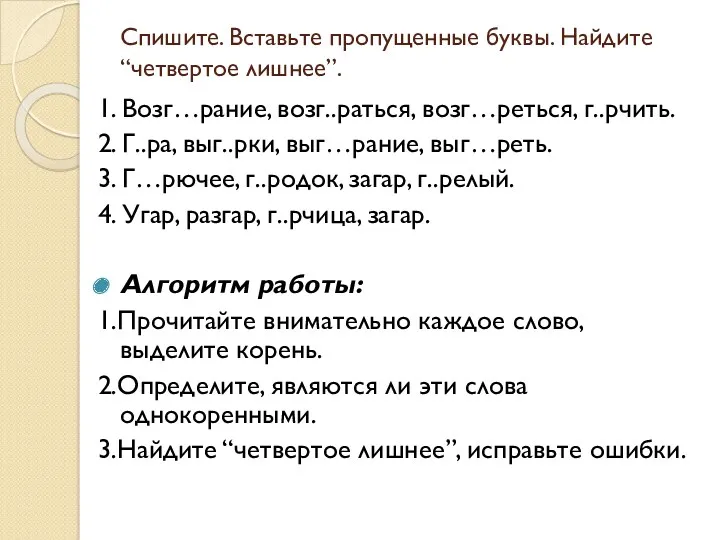 Спишите. Вставьте пропущенные буквы. Найдите “четвертое лишнее”.

1. Возг…рание, возг..раться, возг…реться, г..рчить.
2. Г..ра, выг..рки, выг…рание, выг…реть.
3. Г…рючее, г..родок, загар, г..релый.
4. Угар, разгар, г..рчица, загар.

Алгоритм работы:
1.Прочитайте внимательно каждое слово, выделите корень.
2.Определите, являются ли эти слова однокоренными.
3.Найдите “четвертое лишнее”, исправьте ошибки.